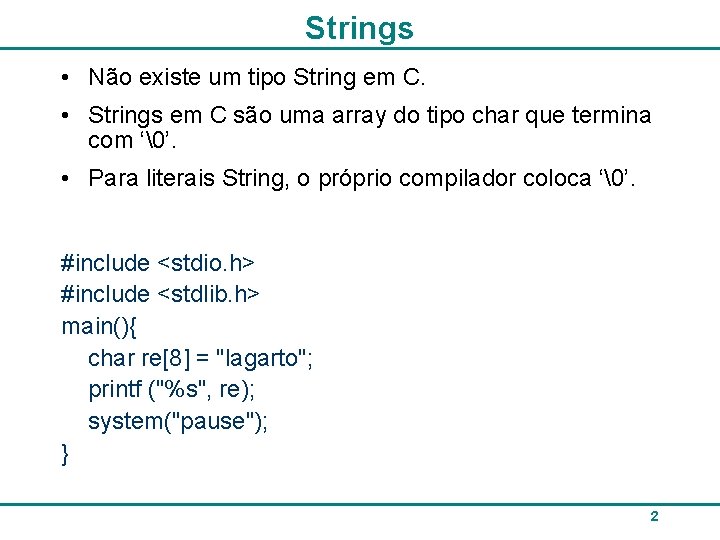 Strings

• Não existe um tipo String em C.

• Strings em C são uma array do tipo char que termina com ‘\0’.

• Para literais String, o próprio compilador coloca ‘\0’.

#include <stdio.h>
#include <stdlib.h>
main(){
char re[8] = "lagarto";
printf ("%s", re);
system("pause");
}

2